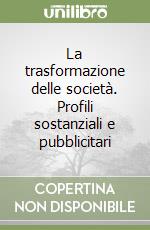 unilibro

La trasformazione delle società. Profili sostanziali e pubblicitari

COPERTINA NON DISPONIBILE